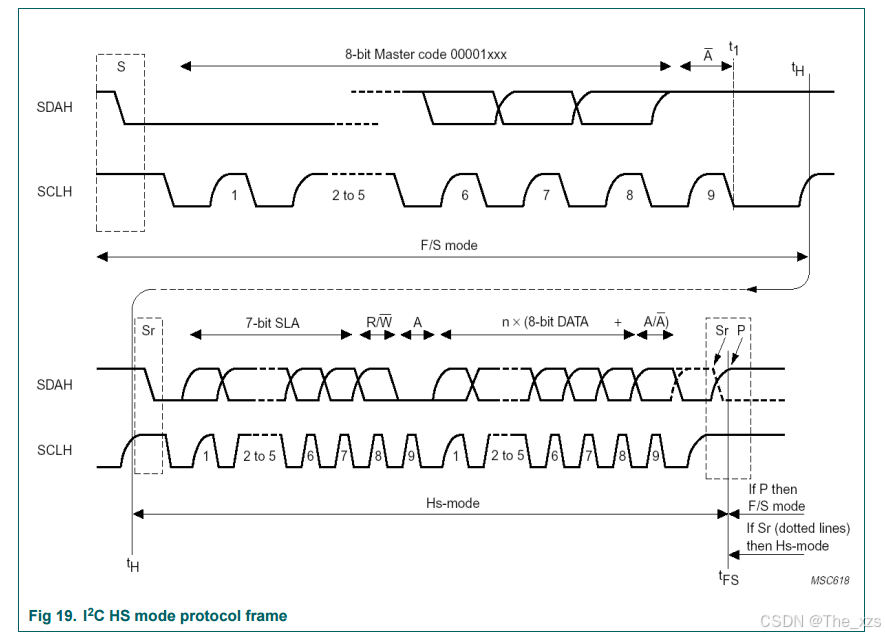 S

8-bit Master code 00001xxx

$\overline{A}$

$t_1$

$t_H$

SDAH

SCLH

1

2 to 5

6

7

8

9

F/S mode

Sr

7-bit SLA

R/$\overline{W}$

A

n × (8-bit DATA

+

A/$\overline{A}$)

Sr

P

SDAH

SCLH

1

2 to 5

6

7

8

9

1

2 to 5

6

7

8

9

Hs-mode

If P then F/S mode

If Sr (dotted lines) then Hs-mode

$t_H$

$t_{FS}$

MSC618

Fig 19. I$^2$C HS mode protocol frame

CSDN @The_xzs